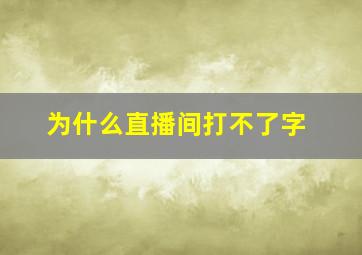 为什么直播间打不了字